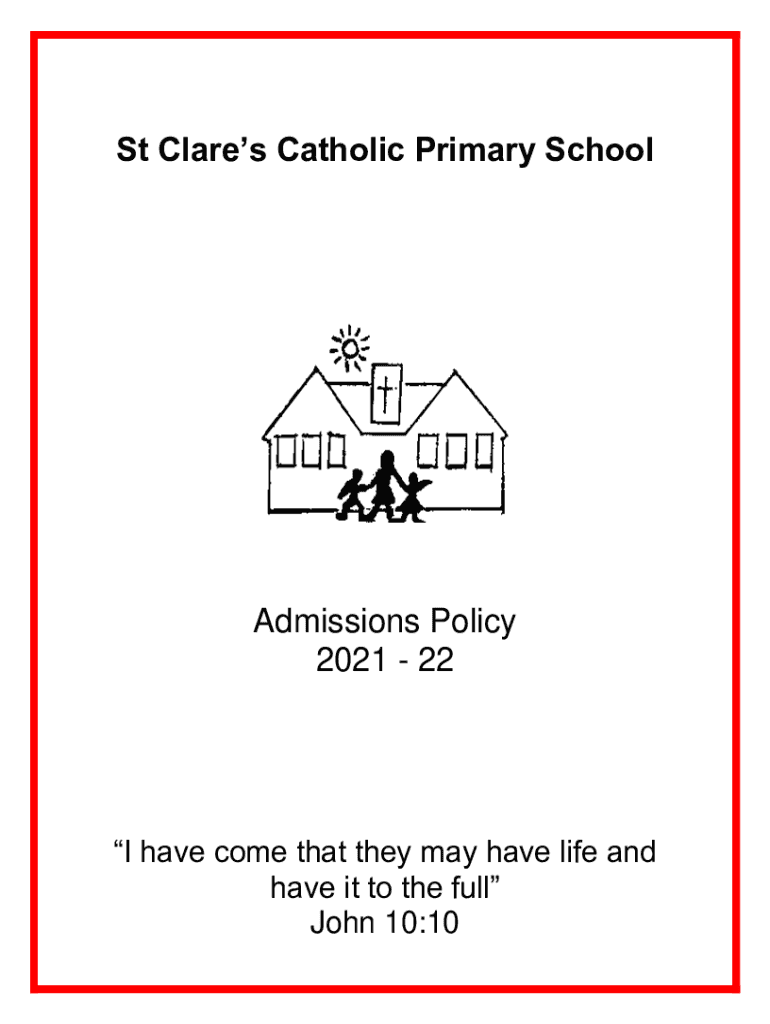 St Clare’s Catholic Primary School

Admissions Policy
2021 - 22

“I have come that they may have life and have it to the full”
John 10:10